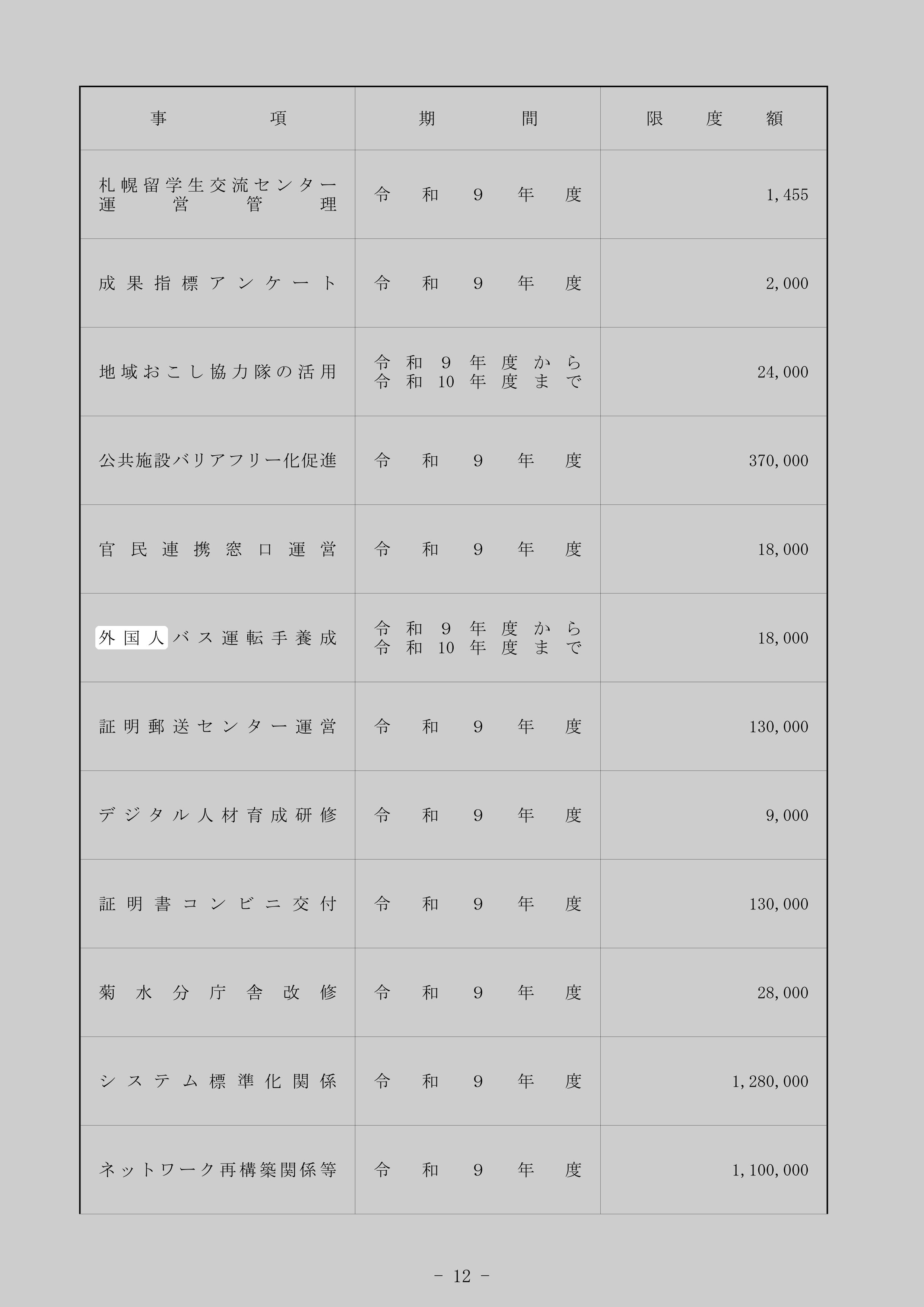 | 事項 | 期間 | 限度額 |
|---|---|---|
| 札幌留学生交流センター運営管理 | 令和9年度 | 1,455 |
| 成果指標アンケート | 令和9年度 | 2,000 |
| 地域おこし協力隊の活用 | 令和9年度から令和10年度まで | 24,000 |
| 公共施設バリアフリー化促進 | 令和9年度 | 370,000 |
| 官民連携窓口運営 | 令和9年度 | 18,000 |
| 外国人バス運転手養成 | 令和9年度から令和10年度まで | 18,000 |
| 証明郵送センター運営 | 令和9年度 | 130,000 |
| デジタル人材育成研修 | 令和9年度 | 9,000 |
| 証明書コンビニ交付 | 令和9年度 | 130,000 |
| 菊水分庁舎改修 | 令和9年度 | 28,000 |
| システム標準化関係 | 令和9年度 | 1,280,000 |
| ネットワーク再構築関係等 | 令和9年度 | 1,100,000 |

- 12 -